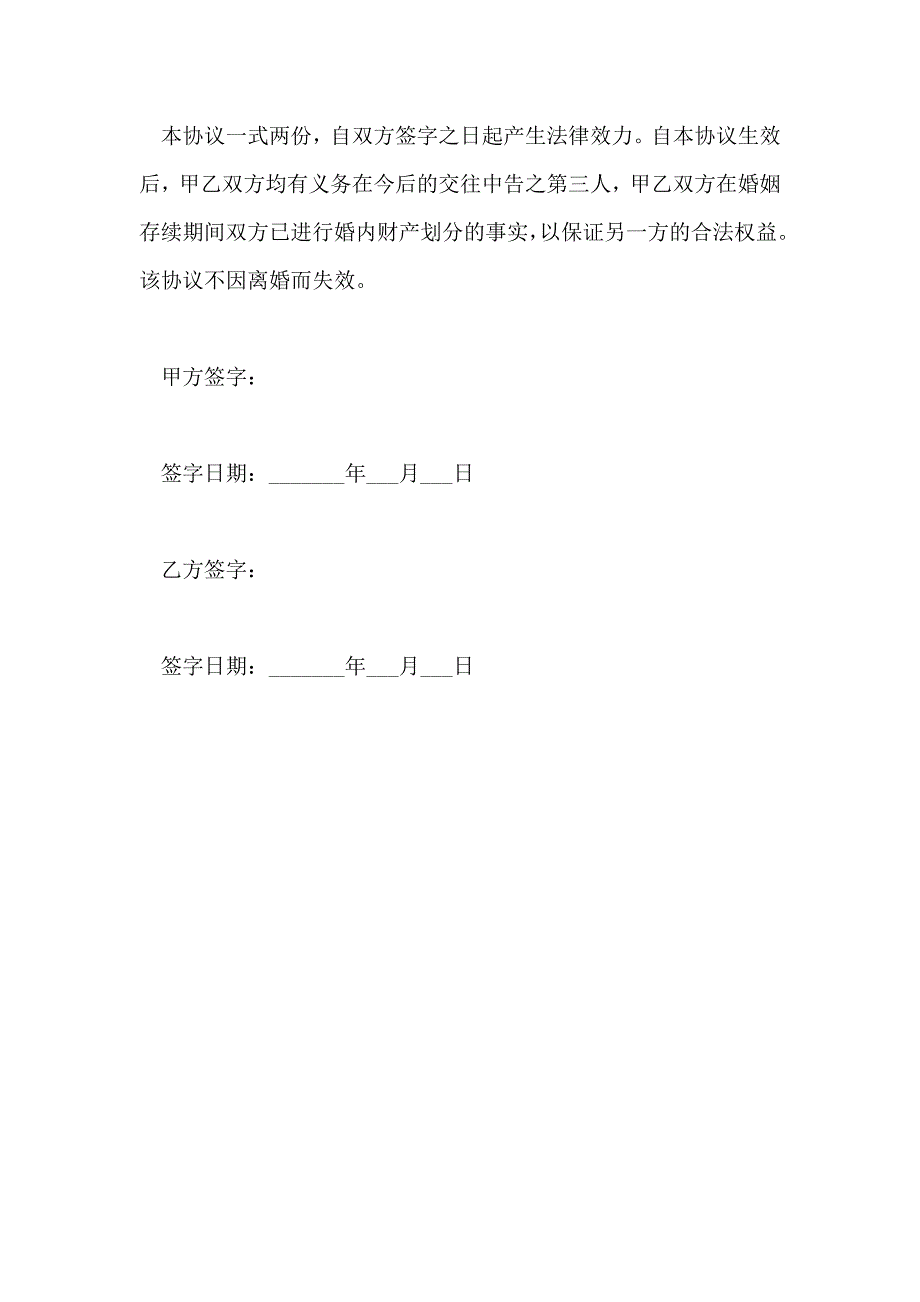 本协议一式两份，自双方签字之日起产生法律效力。自本协议生效后，甲乙双方均有义务在今后的交往中告之第三人，甲乙双方在婚姻存续期间双方已进行婚内财产划分的事实，以保证另一方的合法权益。该协议不因离婚而失效。

甲方签字：

签字日期：_______年___月___日

乙方签字：

签字日期：_______年___月___日